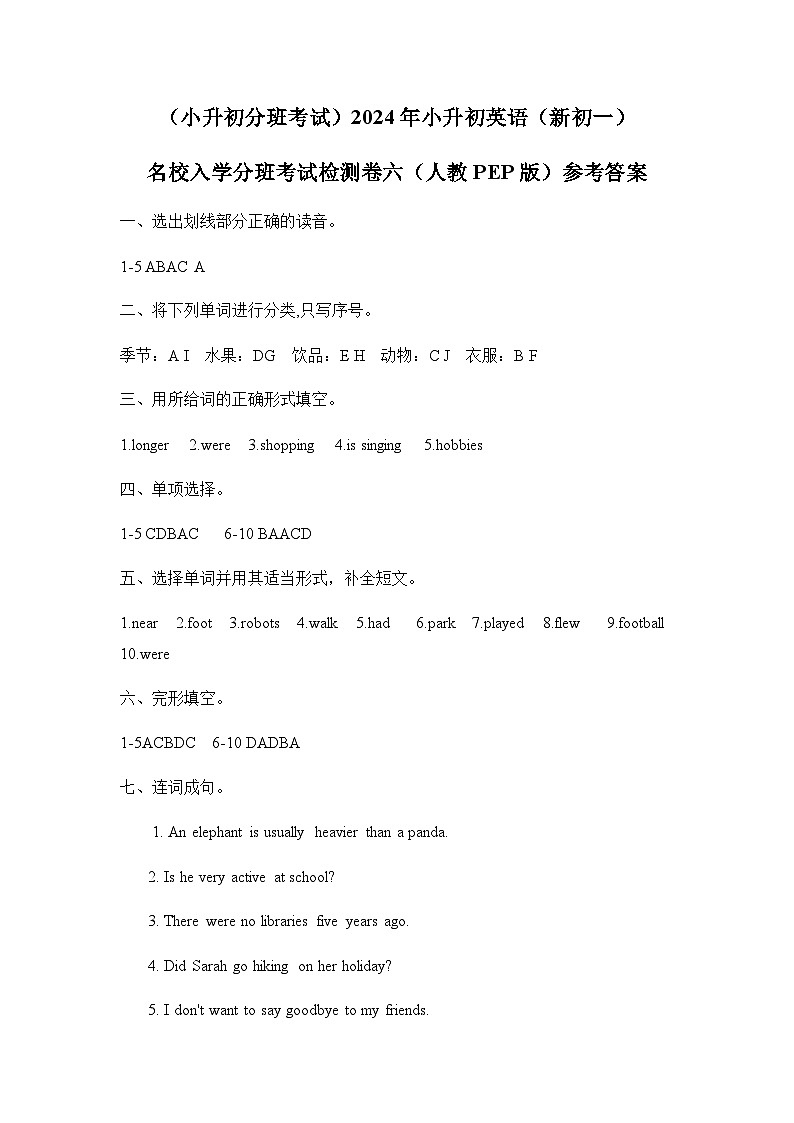 （小升初分班考试）2024年小升初英语（新初一）

名校入学分班考试检测卷六（人教PEP版）参考答案

一、选出划线部分正确的读音。

1-5 ABAC A

二、将下列单词进行分类,只写序号。

季节：A I　水果：DG　饮品：E H　动物：C J　衣服：B F

三、用所给词的正确形式填空。

1.longer　2.were　3.shopping　4.is singing　5.hobbies

四、单项选择。

1-5 CDBAC　6-10 BAACD

五、选择单词并用其适当形式，补全短文。

1.near　2.foot　3.robots　4.walk　5.had　6.park　7.played　8.flew　9.football　10.were

六、完形填空。

1-5ACBDC　6-10 DADBA

七、连词成句。

1. An elephant is usually heavier than a panda.

2. Is he very active at school?

3. There were no libraries five years ago.

4. Did Sarah go hiking on her holiday?

5. I don't want to say goodbye to my friends.